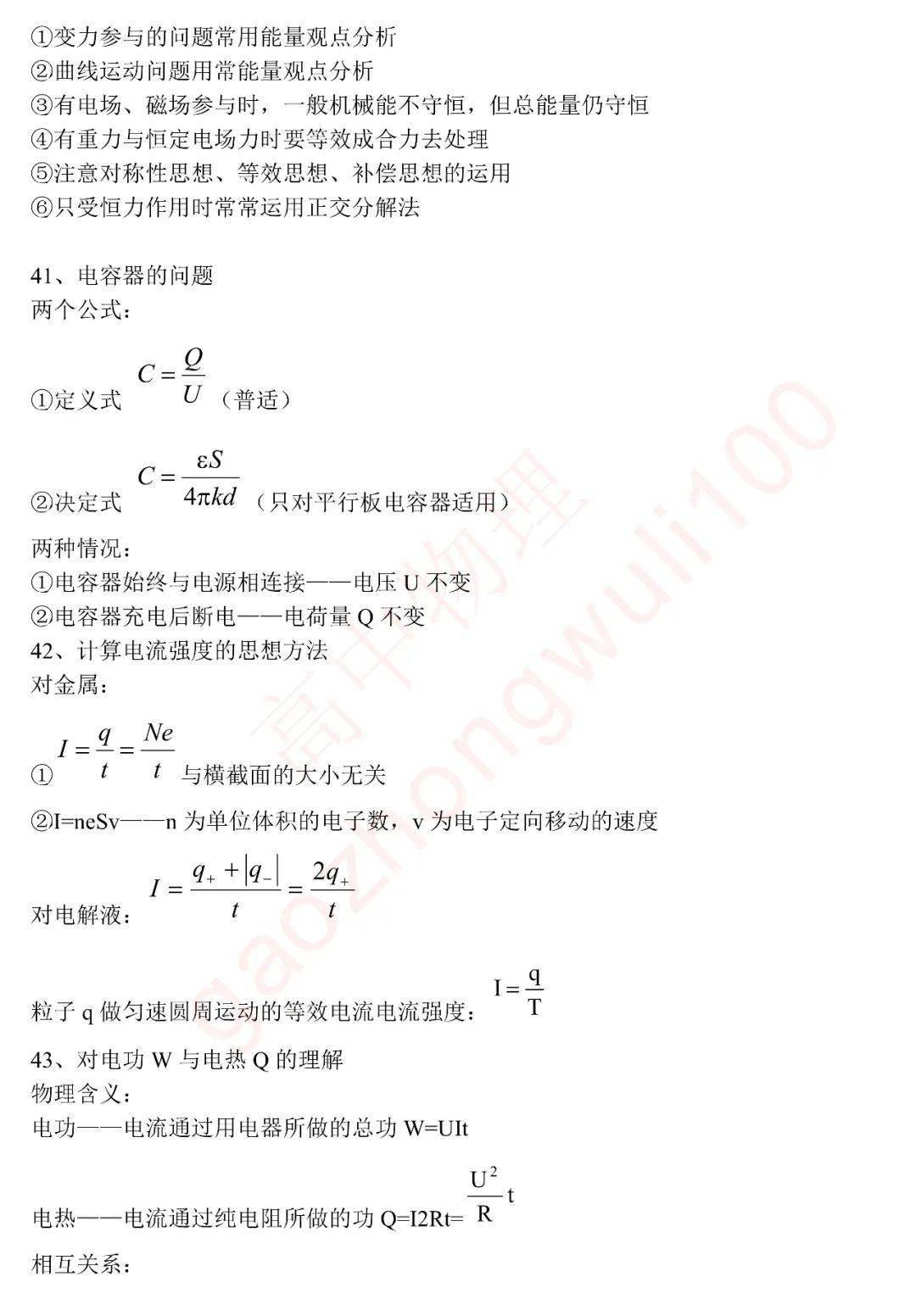 ①变力参与的问题常用能量观点分析
②曲线运动问题用常能量观点分析
③有电场、磁场参与时，一般机械能不守恒，但总能量仍守恒
④有重力与恒定电场力时要等效成合力去处理
⑤注意对称性思想、等效思想、补偿思想的运用
⑥只受恒力作用时常常运用正交分解法

41、电容器的问题
两个公式：

①定义式 $C=\frac{Q}{U}$（普适）

②决定式 $C=\frac{\varepsilon S}{4\pi kd}$（只对平行板电容器适用）

两种情况：
①电容器始终与电源相连接——电压U不变
②电容器充电后断电——电荷量Q不变
42、计算电流强度的思想方法
对金属：

① $I=\frac{q}{t}=\frac{Ne}{t}$ 与横截面的大小无关

②I=neSv——n为单位体积的电子数，v为电子定向移动的速度

对电解液：$I=\frac{q_{+}+|q_{-}|}{t}=\frac{2q_{+}}{t}$

粒子q做匀速圆周运动的等效电流电流强度：$I=\frac{q}{T}$

43、对电功W与电热Q的理解
物理含义：
电功——电流通过用电器所做的总功W=UIt

电热——电流通过纯电阻所做的功Q=I2Rt=$\frac{U^2}{R}t$

相互关系：

高中物理 gaozhongwuli100